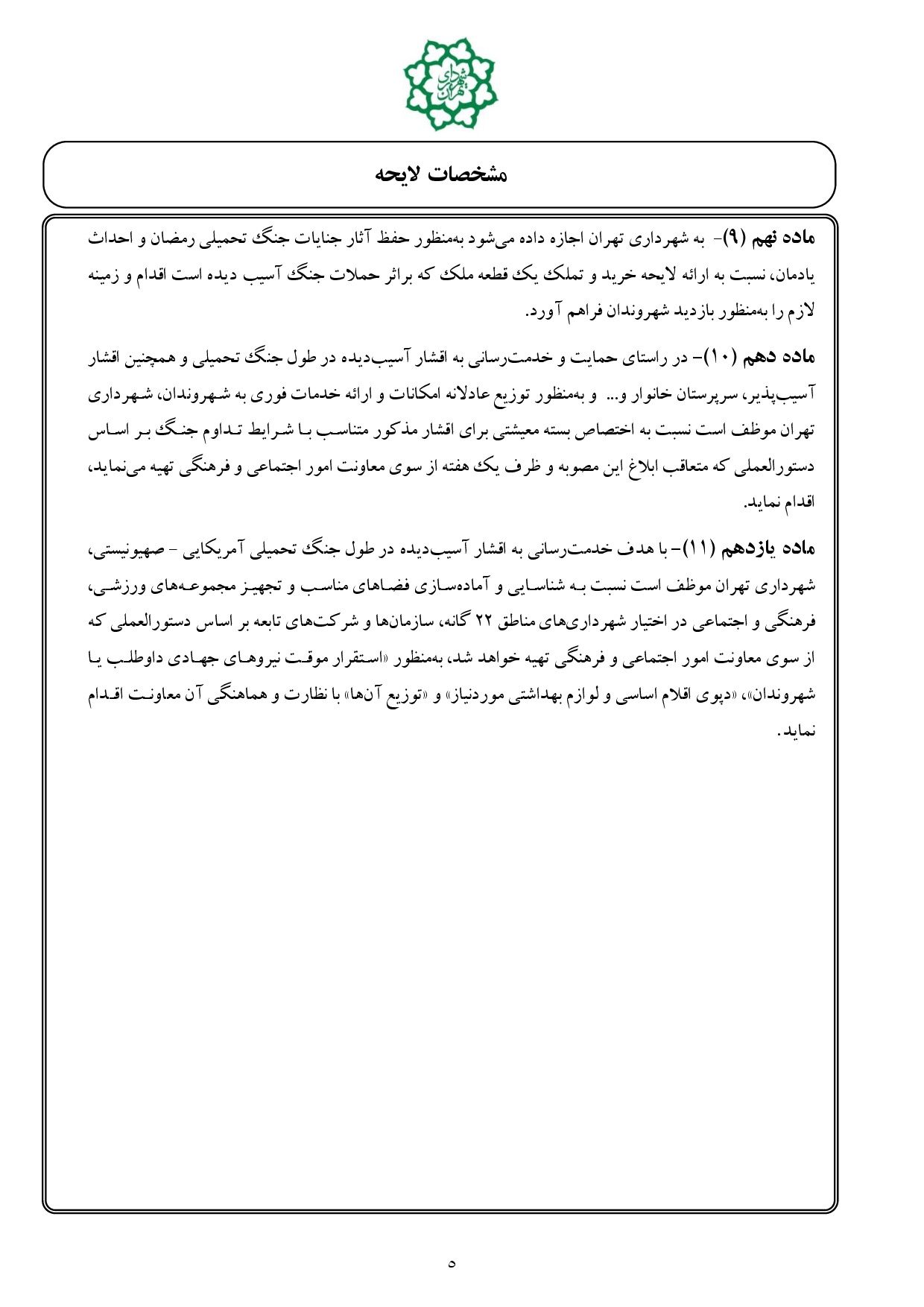 شهرداری تهران

مشخصات لایحه

ماده نهم (۹)- به شهرداری تهران اجازه داده می‌شود به‌منظور حفظ آثار جنایات جنگ تحمیلی رمضان و احداث یادمان، نسبت به ارائه لایحه خرید و تملک یک قطعه ملک که براثر حملات جنگ آسیب دیده است اقدام و زمینه لازم را به‌منظور بازدید شهروندان فراهم آورد.

ماده دهم (۱۰)- در راستای حمایت و خدمت‌رسانی به اقشار آسیب‌دیده در طول جنگ تحمیلی و همچنین اقشار آسیب‌پذیر، سرپرستان خانوار و... و به‌منظور توزیع عادلانه امکانات و ارائه خدمات فوری به شهروندان، شهرداری تهران موظف است نسبت به اختصاص بسته معیشتی برای اقشار مذکور متناسب با شرایط تداوم جنگ بر اساس دستورالعملی که متعاقب ابلاغ این مصوبه و ظرف یک هفته از سوی معاونت امور اجتماعی و فرهنگی تهیه می‌نماید، اقدام نماید.

ماده یازدهم (۱۱)- با هدف خدمت‌رسانی به اقشار آسیب‌دیده در طول جنگ تحمیلی آمریکایی - صهیونیستی، شهرداری تهران موظف است نسبت به شناسایی و آماده‌سازی فضاهای مناسب و تجهیز مجموعه‌های ورزشی، فرهنگی و اجتماعی در اختیار شهرداری‌های مناطق ۲۲ گانه، سازمان‌ها و شرکت‌های تابعه بر اساس دستورالعملی که از سوی معاونت امور اجتماعی و فرهنگی تهیه خواهد شد، به‌منظور «استقرار موقت نیروهای جهادی داوطلب یا شهروندان»، «دپوی اقلام اساسی و لوازم بهداشتی موردنیاز» و «توزیع آن‌ها» با نظارت و هماهنگی آن معاونت اقدام نماید.

۵